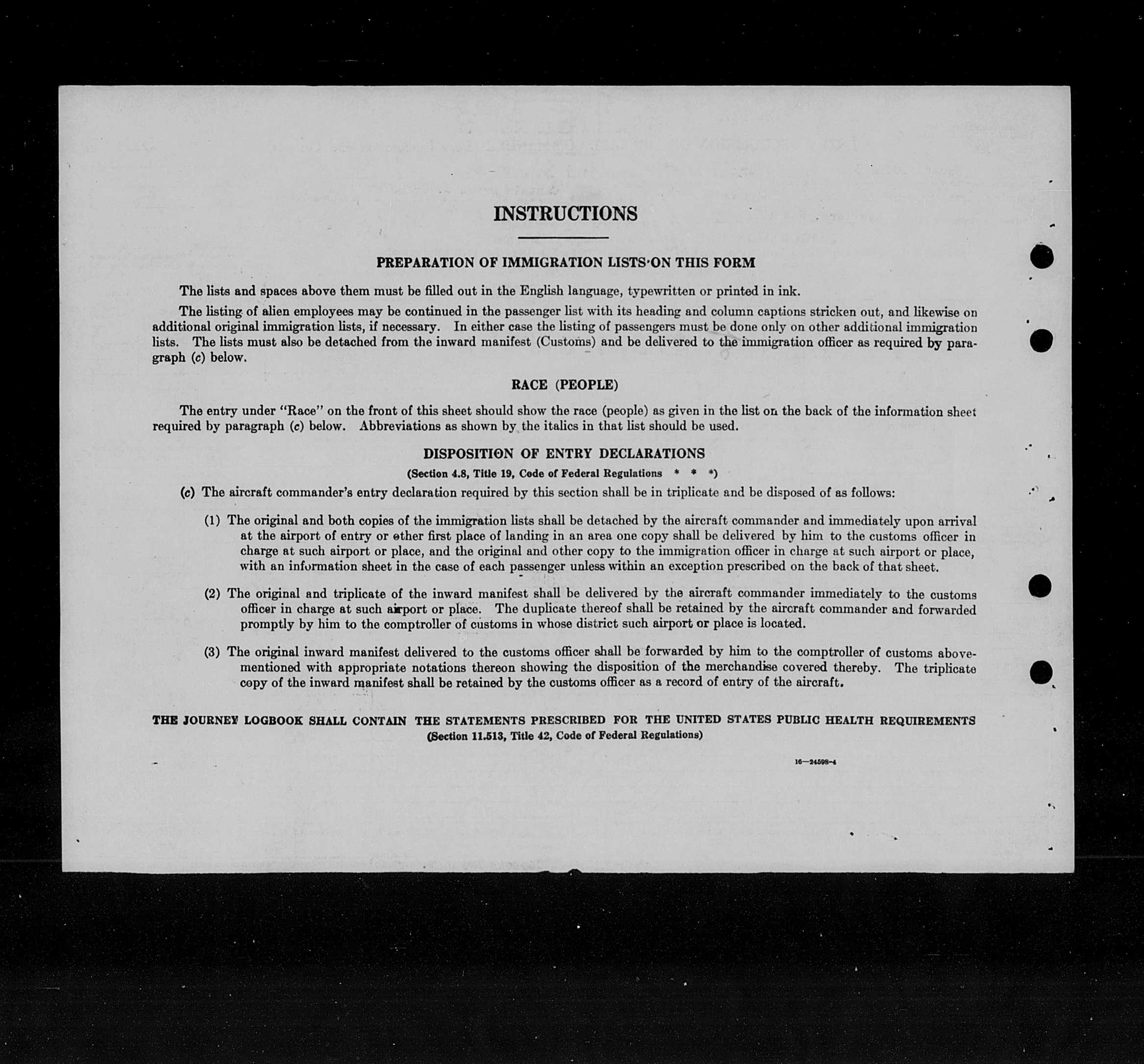 INSTRUCTIONS

PREPARATION OF IMMIGRATION LISTS ON THIS FORM

The lists and spaces above them must be filled out in the English language, typewritten or printed in ink.

The listing of alien employees may be continued in the passenger list with its heading and column captions stricken out, and likewise on additional original immigration lists, if necessary. In either case the listing of passengers must be done only on other additional immigration lists. The lists must also be detached from the inward manifest (Customs) and be delivered to the immigration officer as required by paragraph (c) below.

RACE (PEOPLE)

The entry under "Race" on the front of this sheet should show the race (people) as given in the list on the back of the information sheet required by paragraph (c) below. Abbreviations as shown by the italics in that list should be used.

DISPOSITION OF ENTRY DECLARATIONS

(Section 4.8, Title 19, Code of Federal Regulations * * *)

(c) The aircraft commander's entry declaration required by this section shall be in triplicate and be disposed of as follows:

(1) The original and both copies of the immigration lists shall be detached by the aircraft commander and immediately upon arrival at the airport of entry or other first place of landing in an area one copy shall be delivered by him to the customs officer in charge at such airport or place, and the original and other copy to the immigration officer in charge at such airport or place, with an information sheet in the case of each passenger unless within an exception prescribed on the back of that sheet.

(2) The original and triplicate of the inward manifest shall be delivered by the aircraft commander immediately to the customs officer in charge at such airport or place. The duplicate thereof shall be retained by the aircraft commander and forwarded promptly by him to the comptroller of customs in whose district such airport or place is located.

(3) The original inward manifest delivered to the customs officer shall be forwarded by him to the comptroller of customs abovementioned with appropriate notations thereon showing the disposition of the merchandise covered thereby. The triplicate copy of the inward manifest shall be retained by the customs officer as a record of entry of the aircraft.

THE JOURNEY LOGBOOK SHALL CONTAIN THE STATEMENTS PRESCRIBED FOR THE UNITED STATES PUBLIC HEALTH REQUIREMENTS
(Section 11.513, Title 42, Code of Federal Regulations)

16—24598-4